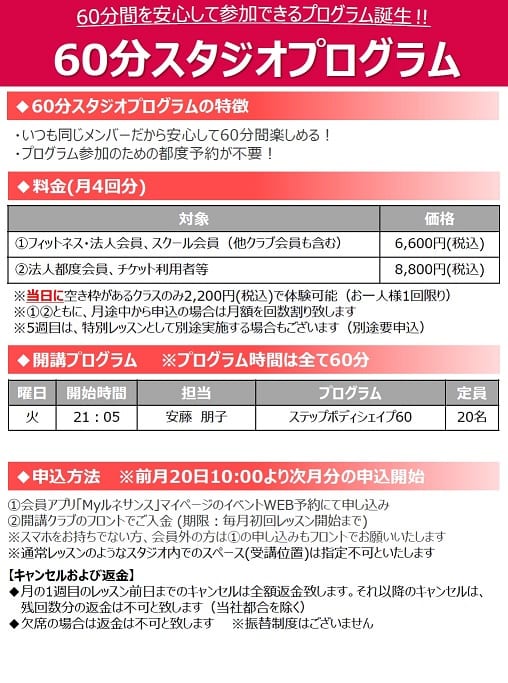 60分間を安心して参加できるプログラム誕生 !!

60分スタジオプログラム

◆60分スタジオプログラムの特徴

・いつも同じメンバーだから安心して60分間楽しめる！
・プログラム参加のための都度予約が不要！

◆料金(月4回分)

| 対象 | 価格 |
|---|---|
| ①フィットネス・法人会員、スクール会員（他クラブ会員も含む） | 6,600円(税込) |
| ②法人都度会員、チケット利用者等 | 8,800円(税込) |

※当日に空き枠があるクラスのみ2,200円(税込)で体験可能（お一人様1回限り）
※①②ともに、月途中から申込の場合は月額を回数割り致します
※5週目は、特別レッスンとして別途実施する場合もございます（別途要申込）

◆開講プログラム　※プログラム時間は全て60分

| 曜日 | 開始時間 | 担当 | プログラム | 定員 |
|---|---|---|---|---|
| 火 | 21：05 | 安藤　朋子 | ステップボディシェイプ60 | 20名 |

◆申込方法　※前月20日10:00より次月分の申込開始

①会員アプリ「Myルネサンス」マイページのイベントWEB予約にて申し込み
②開講クラブのフロントでご入金（期限：毎月初回レッスン開始まで）
※スマホをお持ちでない方、会員外の方は①の申し込みもフロントでお願いいたします
※通常レッスンのようなスタジオ内でのスペース(受講位置)は指定不可といたします

【キャンセルおよび返金】
◆月の1週目のレッスン前日までのキャンセルは全額返金致します。それ以降のキャンセルは、残回数分の返金は不可と致します（当社都合を除く）
◆欠席の場合は返金は不可と致します　※振替制度はございません